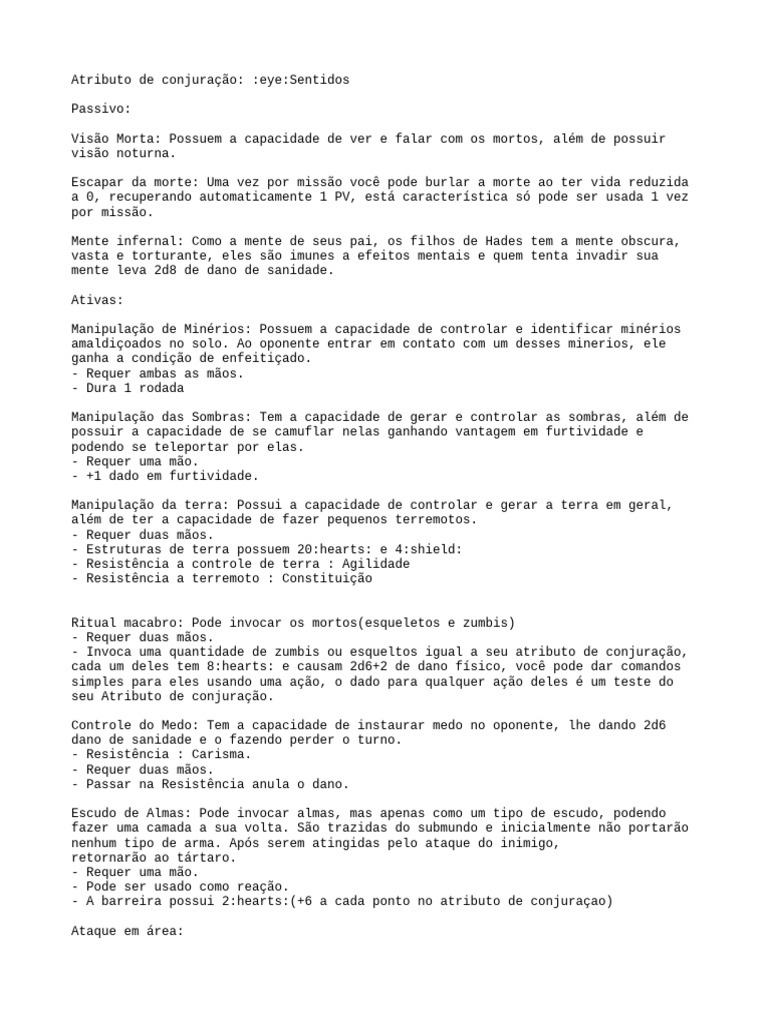 Atributo de conjuração: :eye:Sentidos

Passivo:

Visão Morta: Possuem a capacidade de ver e falar com os mortos, além de possuir visão noturna.

Escapar da morte: Uma vez por missão você pode burlar a morte ao ter vida reduzida a 0, recuperando automaticamente 1 PV, está característica só pode ser usada 1 vez por missão.

Mente infernal: Como a mente de seus pai, os filhos de Hades tem a mente obscura, vasta e torturante, eles são imunes a efeitos mentais e quem tenta invadir sua mente leva 2d8 de dano de sanidade.

Ativas:

Manipulação de Minérios: Possuem a capacidade de controlar e identificar minérios amaldiçoados no solo. Ao oponente entrar em contato com um desses minerios, ele ganha a condição de enfeitiçado.
- Requer ambas as mãos.
- Dura 1 rodada

Manipulação das Sombras: Tem a capacidade de gerar e controlar as sombras, além de possuir a capacidade de se camuflar nelas ganhando vantagem em furtividade e podendo se teleportar por elas.
- Requer uma mão.
- +1 dado em furtividade.

Manipulação da terra: Possui a capacidade de controlar e gerar a terra em geral, além de ter a capacidade de fazer pequenos terremotos.
- Requer duas mãos.
- Estruturas de terra possuem 20:hearts: e 4:shield:
- Resistência a controle de terra : Agilidade
- Resistência a terremoto : Constituição

Ritual macabro: Pode invocar os mortos(esqueletos e zumbis)
- Requer duas mãos.
- Invoca uma quantidade de zumbis ou esqueltos igual a seu atributo de conjuração, cada um deles tem 8:hearts: e causam 2d6+2 de dano físico, você pode dar comandos simples para eles usando uma ação, o dado para qualquer ação deles é um teste do seu Atributo de conjuração.

Controle do Medo: Tem a capacidade de instaurar medo no oponente, lhe dando 2d6 dano de sanidade e o fazendo perder o turno.
- Resistência : Carisma.
- Requer duas mãos.
- Passar na Resistência anula o dano.

Escudo de Almas: Pode invocar almas, mas apenas como um tipo de escudo, podendo fazer uma camada a sua volta. São trazidas do submundo e inicialmente não portarão nenhum tipo de arma. Após serem atingidas pelo ataque do inimigo, retornarão ao tártaro.
- Requer uma mão.
- Pode ser usado como reação.
- A barreira possui 2:hearts:(+6 a cada ponto no atributo de conjuraçao)

Ataque em área: